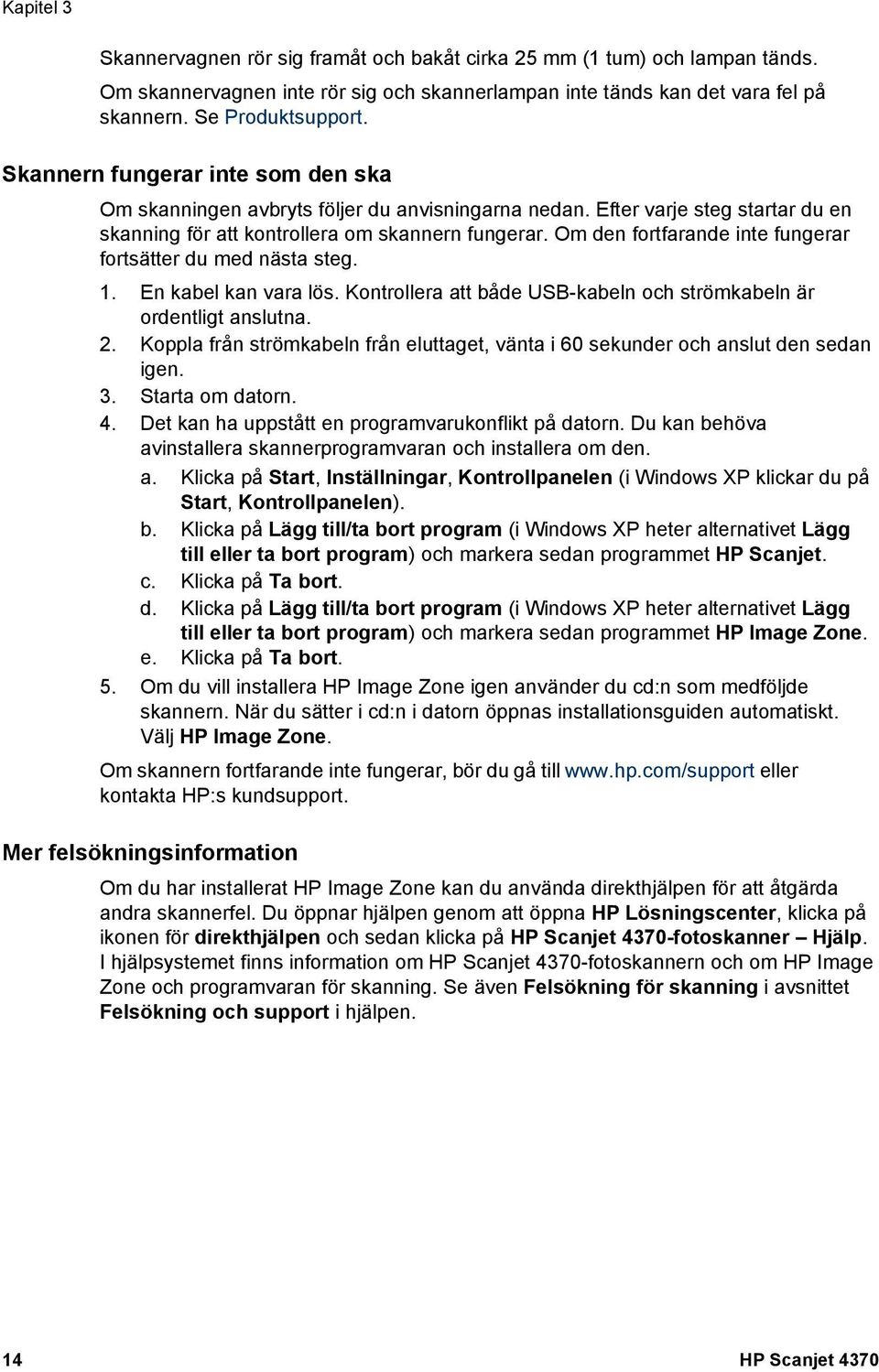 Kapitel 3

Skannervagnen rör sig framåt och bakåt cirka 25 mm (1 tum) och lampan tänds.

Om skannervagnen inte rör sig och skannerlampan inte tänds kan det vara fel på skannern. Se Produktsupport.

Skannern fungerar inte som den ska

Om skanningen avbryts följer du anvisningarna nedan. Efter varje steg startar du en skanning för att kontrollera om skannern fungerar. Om den fortfarande inte fungerar fortsätter du med nästa steg.

1. En kabel kan vara lös. Kontrollera att både USB-kabeln och strömkabeln är ordentligt anslutna.
2. Koppla från strömkabeln från eluttaget, vänta i 60 sekunder och anslut den sedan igen.
3. Starta om datorn.
4. Det kan ha uppstått en programvarukonflikt på datorn. Du kan behöva avinstallera skannerprogramvaran och installera om den.
a. Klicka på Start, Inställningar, Kontrollpanelen (i Windows XP klickar du på Start, Kontrollpanelen).
b. Klicka på Lägg till/ta bort program (i Windows XP heter alternativet Lägg till eller ta bort program) och markera sedan programmet HP Scanjet.
c. Klicka på Ta bort.
d. Klicka på Lägg till/ta bort program (i Windows XP heter alternativet Lägg till eller ta bort program) och markera sedan programmet HP Image Zone.
e. Klicka på Ta bort.
5. Om du vill installera HP Image Zone igen använder du cd:n som medföljde skannern. När du sätter i cd:n i datorn öppnas installationsguiden automatiskt. Välj HP Image Zone.

Om skannern fortfarande inte fungerar, bör du gå till www.hp.com/support eller kontakta HP:s kundsupport.

Mer felsökningsinformation

Om du har installerat HP Image Zone kan du använda direkthjälpen för att åtgärda andra skannerfel. Du öppnar hjälpen genom att öppna HP Lösningscenter, klicka på ikonen för direkthjälpen och sedan klicka på HP Scanjet 4370-fotoskanner – Hjälp. I hjälpsystemet finns information om HP Scanjet 4370-fotoskannern och om HP Image Zone och programvaran för skanning. Se även Felsökning för skanning i avsnittet Felsökning och support i hjälpen.

14 HP Scanjet 4370